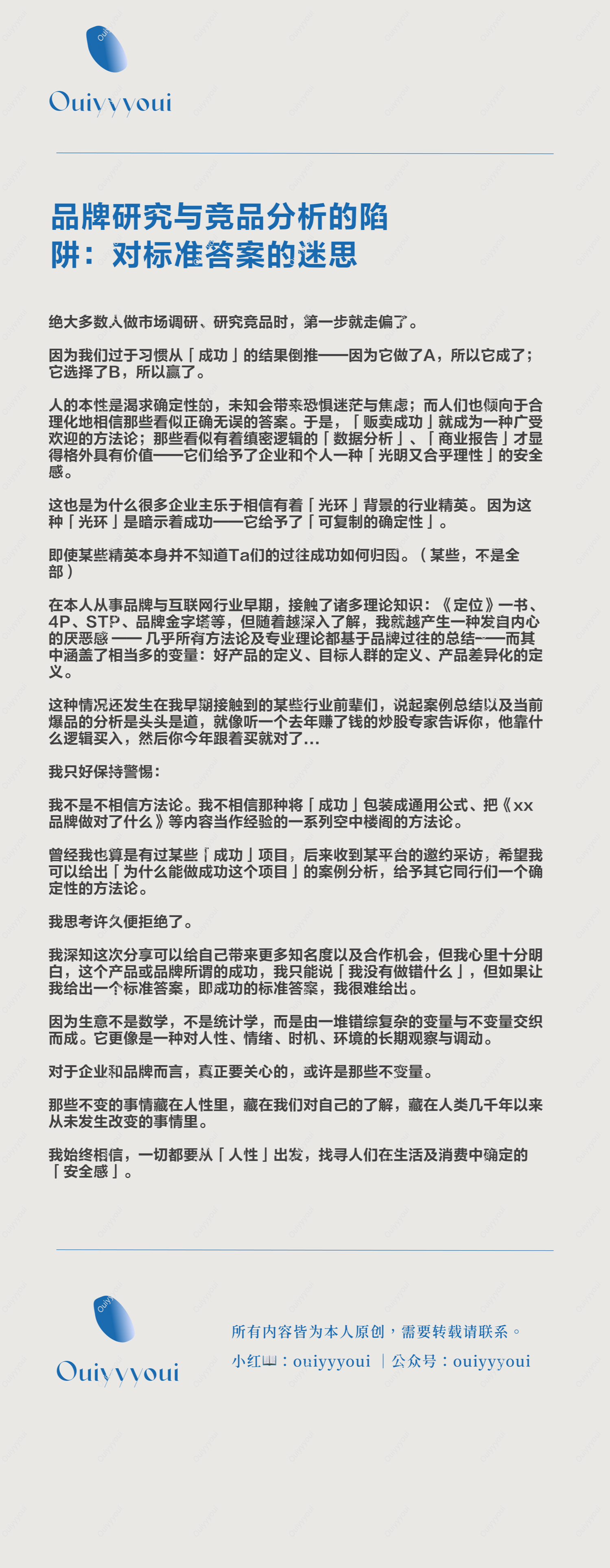 Ouiyyyoui

品牌研究与竞品分析的陷阱：对标准答案的迷思

绝大多数人做市场调研、研究竞品时，第一步就走偏了。

因为我们过于习惯从「成功」的结果倒推——因为它做了A，所以它成了；它选择了B，所以赢了。

人的本性是渴求确定性的，未知会带来恐惧迷茫与焦虑；而人们也倾向于合理化地相信那些看似正确无误的答案。于是，「贩卖成功」就成为一种广受欢迎的方法论；那些看似有着缜密逻辑的「数据分析」、「商业报告」才显得格外具有价值——它们给予了企业和个人一种「光明又合乎理性」的安全感。

这也是为什么很多企业主乐于相信有着「光环」背景的行业精英。因为这种「光环」是暗示着成功——它给予了「可复制的确定性」。

即使某些精英本身并不知道Ta们的过往成功如何归因。（某些，不是全部）

在本人从事品牌与互联网行业早期，接触了诸多理论知识：《定位》一书、4P、STP、品牌金字塔等，但随着越深入了解，我就越产生一种发自内心的厌恶感 —— 几乎所有方法论及专业理论都基于品牌过往的总结——而其中涵盖了相当多的变量：好产品的定义、目标人群的定义、产品差异化的定义。

这种情况还发生在我早期接触到的某些行业前辈们，说起案例总结以及当前爆品的分析是头头是道，就像听一个去年赚了钱的炒股专家告诉你，他靠什么逻辑买入，然后你今年跟着买就对了...

我只好保持警惕：

我不是不相信方法论。我不相信那种将「成功」包装成通用公式、把《xx品牌做对了什么》等内容当作经验的一系列空中楼阁的方法论。

曾经我也算是有过某些「成功」项目，后来收到某平台的邀约采访，希望我可以给出「为什么能做成功这个项目」的案例分析，给予其它同行们一个确定性的方法论。

我思考许久便拒绝了。

我深知这次分享可以给自己带来更多知名度以及合作机会，但我心里十分明白，这个产品或品牌所谓的成功，我只能说「我没有做错什么」，但如果让我给出一个标准答案，即成功的标准答案，我很难给出。

因为生意不是数学，不是统计学，而是由一堆错综复杂的变量与不变量交织而成。它更像是一种对人性、情绪、时机、环境的长期观察与调动。

对于企业和品牌而言，真正要关心的，或许是那些不变量。

那些不变的事情藏在人性里，藏在我们对自己的了解，藏在人类几千年以来从未发生改变的事情里。

我始终相信，一切都要从「人性」出发，找寻人们在生活及消费中确定的「安全感」。

Ouiyyyoui

所有内容皆为本人原创，需要转载请联系。
小红书：ouiyyyoui ｜公众号：ouiyyyoui